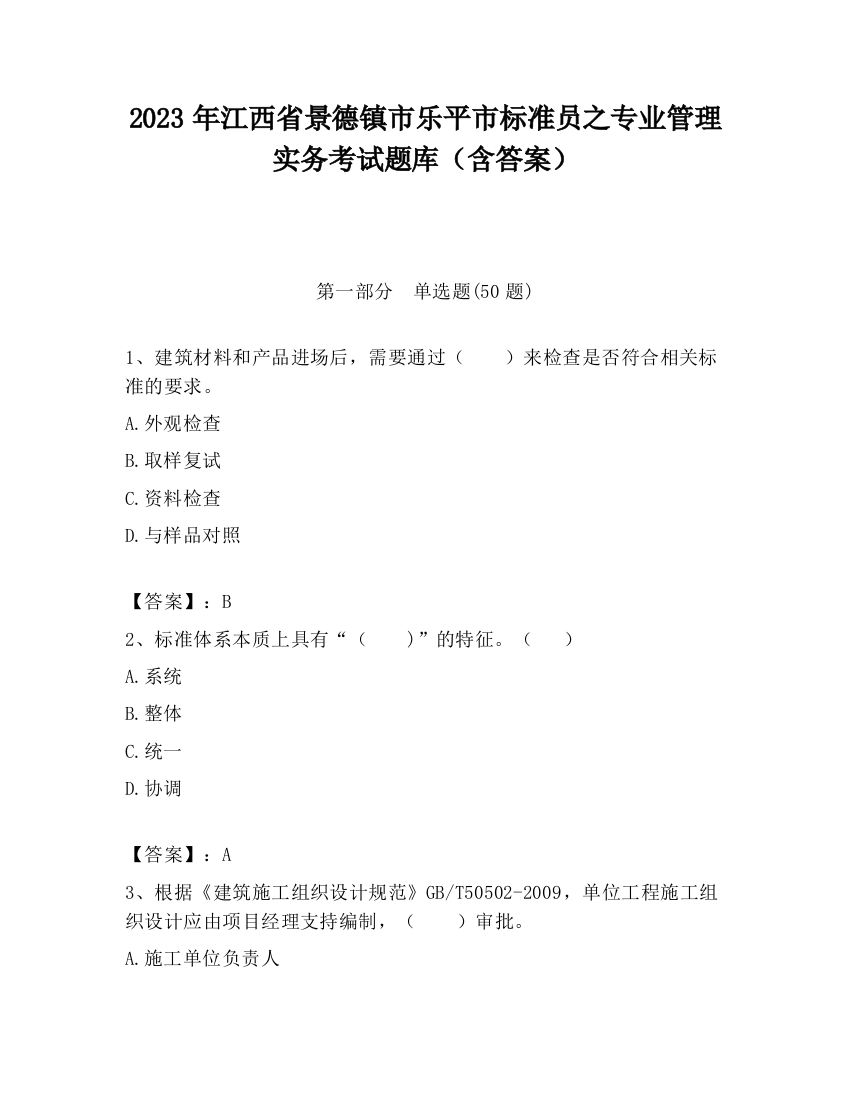 2023 年江西省景德镇市乐平市标准员之专业管理实务考试题库（含答案）

第一部分　单选题(50 题)

1、建筑材料和产品进场后，需要通过（　　）来检查是否符合相关标准的要求。

A.外观检查

B.取样复试

C.资料检查

D.与样品对照

【答案】：B

2、标准体系本质上具有“（　　）”的特征。（　　）

A.系统

B.整体

C.统一

D.协调

【答案】：A

3、根据《建筑施工组织设计规范》GB/T50502-2009，单位工程施工组织设计应由项目经理支持编制，（　　）审批。

A.施工单位负责人